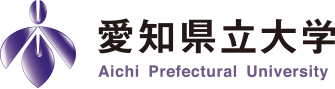 愛知県立大学
Aichi Prefectural University